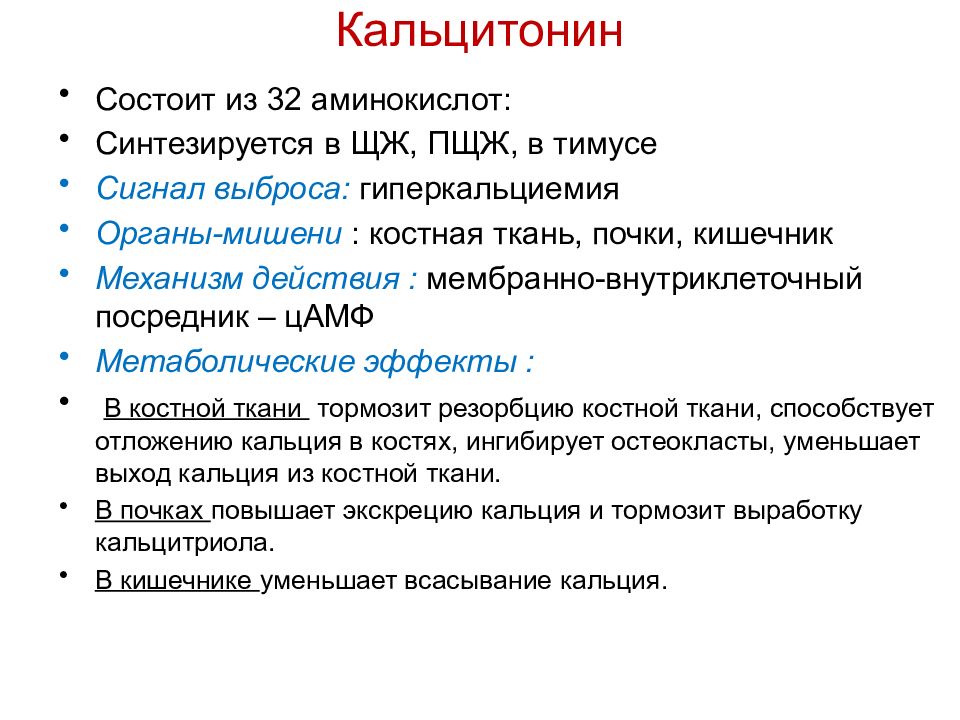 Кальцитонин

• Состоит из 32 аминокислот:
• Синтезируется в ЩЖ, ПЩЖ, в тимусе
• Сигнал выброса: гиперкальциемия
• Органы-мишени : костная ткань, почки, кишечник
• Механизм действия : мембранно-внутриклеточный посредник – цАМФ
• Метаболические эффекты :
• В костной ткани тормозит резорбцию костной ткани, способствует отложению кальция в костях, ингибирует остеокласты, уменьшает выход кальция из костной ткани.
• В почках повышает экскрецию кальция и тормозит выработку кальцитриола.
• В кишечнике уменьшает всасывание кальция.